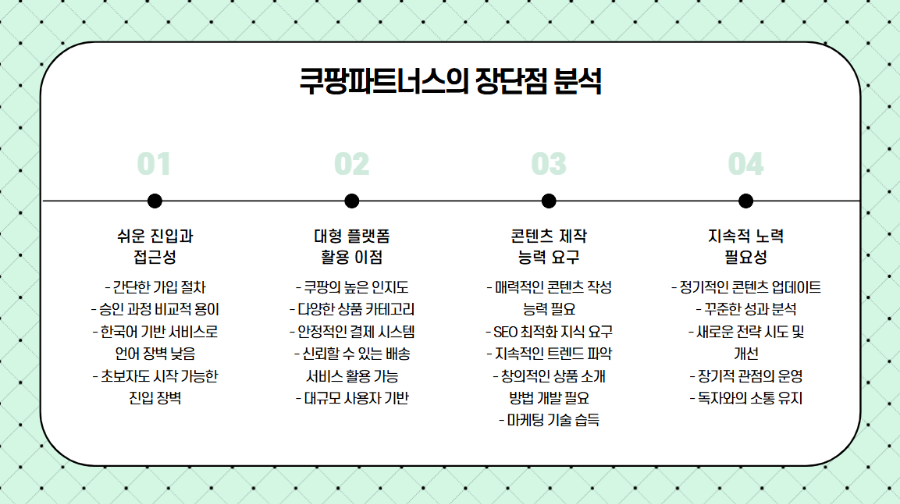 쿠팡파트너스의 장단점 분석

01

쉬운 진입과 접근성

- 간단한 가입 절차
- 승인 과정 비교적 용이
- 한국어 기반 서비스로 언어 장벽 낮음
- 초보자도 시작 가능한 진입 장벽

02

대형 플랫폼 활용 이점

- 쿠팡의 높은 인지도
- 다양한 상품 카테고리
- 안정적인 결제 시스템
- 신뢰할 수 있는 배송 서비스 활용 가능
- 대규모 사용자 기반

03

콘텐츠 제작 능력 요구

- 매력적인 콘텐츠 작성 능력 필요
- SEO 최적화 지식 요구
- 지속적인 트렌드 파악
- 창의적인 상품 소개 방법 개발 필요
- 마케팅 기술 습득

04

지속적 노력 필요성

- 정기적인 콘텐츠 업데이트
- 꾸준한 성과 분석
- 새로운 전략 시도 및 개선
- 장기적 관점의 운영
- 독자와의 소통 유지